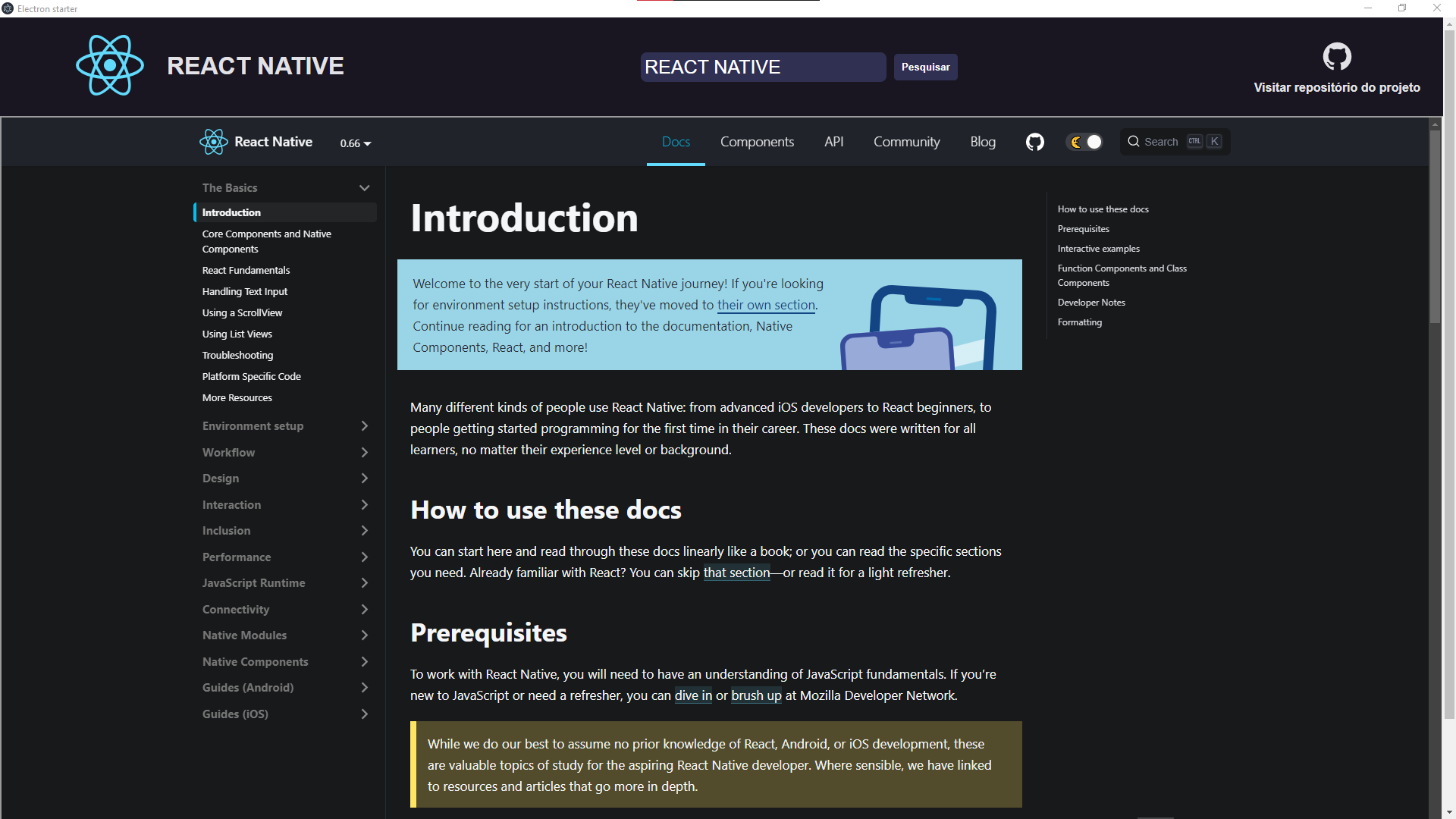 Electron starter

REACT NATIVE

REACT NATIVE

Pesquisar

Visitar repositório do projeto

React Native 0.66

Docs Components API Community Blog

Search CTRL K

The Basics

Introduction

Core Components and Native Components

React Fundamentals

Handling Text Input

Using a ScrollView

Using List Views

Troubleshooting

Platform Specific Code

More Resources

Environment setup

Workflow

Design

Interaction

Inclusion

Performance

JavaScript Runtime

Connectivity

Native Modules

Native Components

Guides (Android)

Guides (iOS)

Introduction

Welcome to the very start of your React Native journey! If you're looking for environment setup instructions, they've moved to their own section. Continue reading for an introduction to the documentation, Native Components, React, and more!

Many different kinds of people use React Native: from advanced iOS developers to React beginners, to people getting started programming for the first time in their career. These docs were written for all learners, no matter their experience level or background.

How to use these docs

You can start here and read through these docs linearly like a book; or you can read the specific sections you need. Already familiar with React? You can skip that section—or read it for a light refresher.

Prerequisites

To work with React Native, you will need to have an understanding of JavaScript fundamentals. If you're new to JavaScript or need a refresher, you can dive in or brush up at Mozilla Developer Network.

While we do our best to assume no prior knowledge of React, Android, or iOS development, these are valuable topics of study for the aspiring React Native developer. Where sensible, we have linked to resources and articles that go more in depth.

How to use these docs

Prerequisites

Interactive examples

Function Components and Class Components

Developer Notes

Formatting